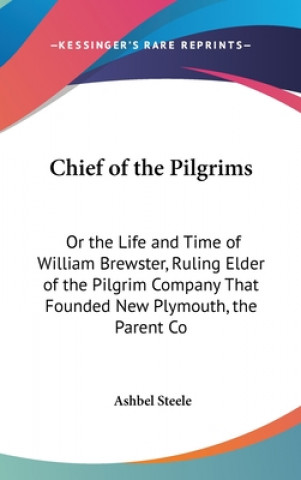 —KESSINGER'S RARE REPRINTS—

Chief of the Pilgrims

Or the Life and Time of William Brewster, Ruling Elder of the Pilgrim Company That Founded New Plymouth, the Parent Co

Ashbel Steele